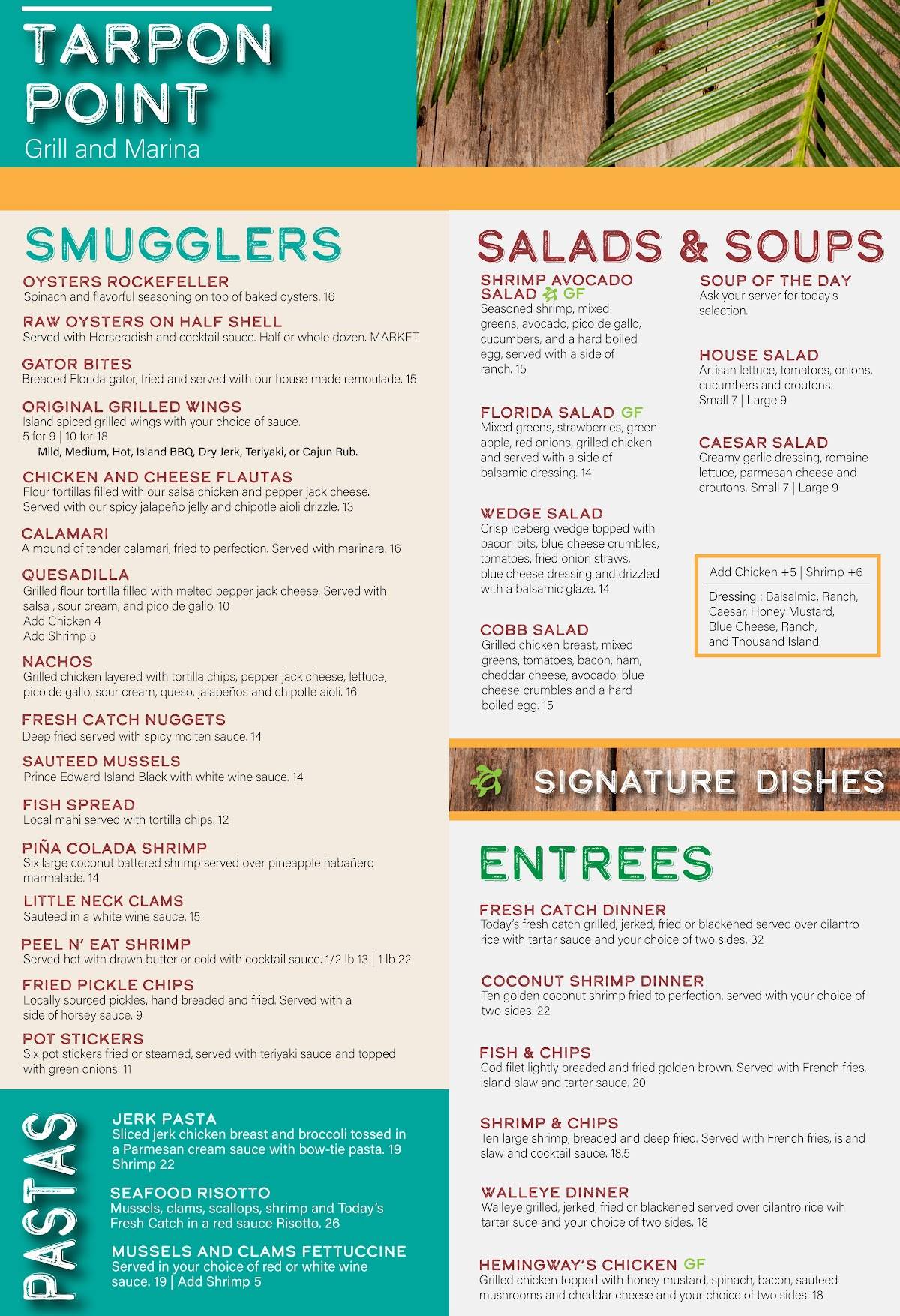 TARPON POINT
Grill and Marina

SMUGGLERS

OYSTERS ROCKEFELLER
Spinach and flavorful seasoning on top of baked oysters. 16

RAW OYSTERS ON HALF SHELL
Served with Horseradish and cocktail sauce. Half or whole dozen. MARKET

GATOR BITES
Breaded Florida gator, fried and served with our house made remoulade. 15

ORIGINAL GRILLED WINGS
Island spiced grilled wings with your choice of sauce.
5 for 9 | 10 for 18
Mild, Medium, Hot, Island BBQ, Dry Jerk, Teriyaki, or Cajun Rub.

CHICKEN AND CHEESE FLAUTAS
Flour tortillas filled with our salsa chicken and pepper jack cheese. Served with our spicy jalapeño jelly and chipotle aioli drizzle. 13

CALAMARI
A mound of tender calamari, fried to perfection. Served with marinara. 16

QUESADILLA
Grilled flour tortilla filled with melted pepper jack cheese. Served with salsa , sour cream, and pico de gallo. 10
Add Chicken 4
Add Shrimp 5

NACHOS
Grilled chicken layered with tortilla chips, pepper jack cheese, lettuce, pico de gallo, sour cream, queso, jalapeños and chipotle aioli. 16

FRESH CATCH NUGGETS
Deep fried served with spicy molten sauce. 14

SAUTEED MUSSELS
Prince Edward Island Black with white wine sauce. 14

FISH SPREAD
Local mahi served with tortilla chips. 12

PIÑA COLADA SHRIMP
Six large coconut battered shrimp served over pineapple habañero marmalade. 14

LITTLE NECK CLAMS
Sauteed in a white wine sauce. 15

PEEL N' EAT SHRIMP
Served hot with drawn butter or cold with cocktail sauce. 1/2 lb 13 | 1 lb 22

FRIED PICKLE CHIPS
Locally sourced pickles, hand breaded and fried. Served with a side of horsey sauce. 9

POT STICKERS
Six pot stickers fried or steamed, served with teriyaki sauce and topped with green onions. 11

PASTAS

JERK PASTA
Sliced jerk chicken breast and broccoli tossed in a Parmesan cream sauce with bow-tie pasta. 19
Shrimp 22

SEAFOOD RISOTTO
Mussels, clams, scallops, shrimp and Today's Fresh Catch in a red sauce Risotto. 26

MUSSELS AND CLAMS FETTUCCINE
Served in your choice of red or white wine sauce. 19 | Add Shrimp 5

SALADS & SOUPS

SHRIMP AVOCADO SALAD GF
Seasoned shrimp, mixed greens, avocado, pico de gallo, cucumbers, and a hard boiled egg, served with a side of ranch. 15

FLORIDA SALAD GF
Mixed greens, strawberries, green apple, red onions, grilled chicken and served with a side of balsamic dressing. 14

WEDGE SALAD
Crisp iceberg wedge topped with bacon bits, blue cheese crumbles, tomatoes, fried onion straws, blue cheese dressing and drizzled with a balsamic glaze. 14

COBB SALAD
Grilled chicken breast, mixed greens, tomatoes, bacon, ham, cheddar cheese, avocado, blue cheese crumbles and a hard boiled egg. 15

SOUP OF THE DAY
Ask your server for today's selection.

HOUSE SALAD
Artisan lettuce, tomatoes, onions, cucumbers and croutons.
Small 7 | Large 9

CAESAR SALAD
Creamy garlic dressing, romaine lettuce, parmesan cheese and croutons. Small 7 | Large 9

Add Chicken +5 | Shrimp +6
Dressing : Balsalmic, Ranch, Caesar, Honey Mustard, Blue Cheese, Ranch, and Thousand Island.

SIGNATURE DISHES

ENTREES

FRESH CATCH DINNER
Today's fresh catch grilled, jerked, fried or blackened served over cilantro rice with tartar sauce and your choice of two sides. 32

COCONUT SHRIMP DINNER
Ten golden coconut shrimp fried to perfection, served with your choice of two sides. 22

FISH & CHIPS
Cod filet lightly breaded and fried golden brown. Served with French fries, island slaw and tarter sauce. 20

SHRIMP & CHIPS
Ten large shrimp, breaded and deep fried. Served with French fries, island slaw and cocktail sauce. 18.5

WALLEYE DINNER
Walleye grilled, jerked, fried or blackened served over cilantro rice wih tartar suce and your choice of two sides. 18

HEMINGWAY'S CHICKEN GF
Grilled chicken topped with honey mustard, spinach, bacon, sauteed mushrooms and cheddar cheese and your choice of two sides. 18